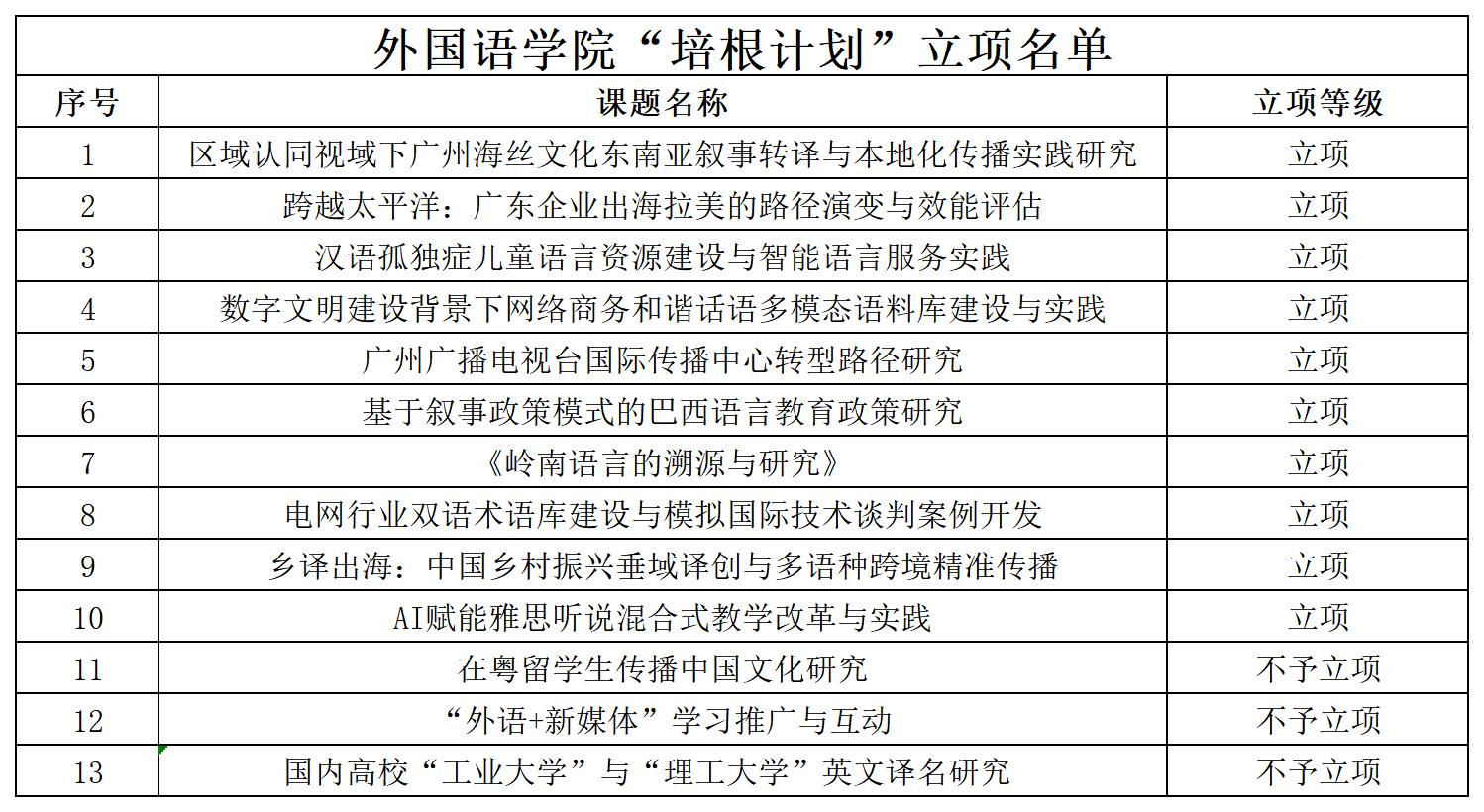 外国语学院“培根计划”立项名单

| 序号 | 课题名称 | 立项等级 |
|---|---|---|
| 1 | 区域认同视域下广州海丝文化东南亚叙事转译与本地化传播实践研究 | 立项 |
| 2 | 跨越太平洋：广东企业出海拉美的路径演变与效能评估 | 立项 |
| 3 | 汉语孤独症儿童语言资源建设与智能语言服务实践 | 立项 |
| 4 | 数字文明建设背景下网络商务和谐话语多模态语料库建设与实践 | 立项 |
| 5 | 广州广播电视台国际传播中心转型路径研究 | 立项 |
| 6 | 基于叙事政策模式的巴西语言教育政策研究 | 立项 |
| 7 | 《岭南语言的溯源与研究》 | 立项 |
| 8 | 电网行业双语术语库建设与模拟国际技术谈判案例开发 | 立项 |
| 9 | 乡译出海：中国乡村振兴垂域译创与多语种跨境精准传播 | 立项 |
| 10 | AI赋能雅思听说混合式教学改革与实践 | 立项 |
| 11 | 在粤留学生传播中国文化研究 | 不予立项 |
| 12 | “外语+新媒体”学习推广与互动 | 不予立项 |
| 13 | 国内高校“工业大学”与“理工大学”英文译名研究 | 不予立项 |